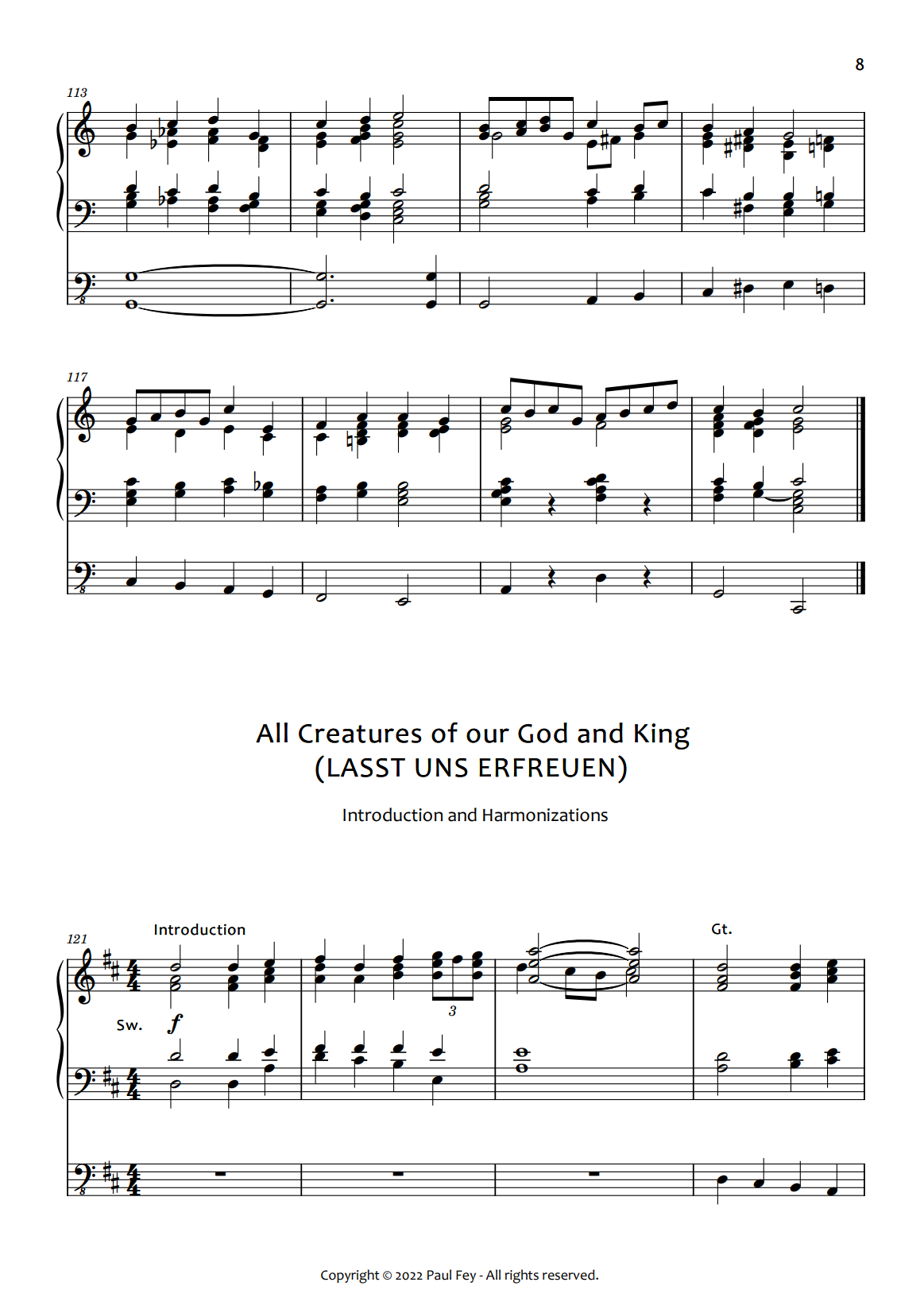 8

113

117

All Creatures of our God and King
(LASST UNS ERFREUEN)

Introduction and Harmonizations

121

Introduction

Gt.

Sw.

f

3

Copyright © 2022 Paul Fey - All rights reserved.